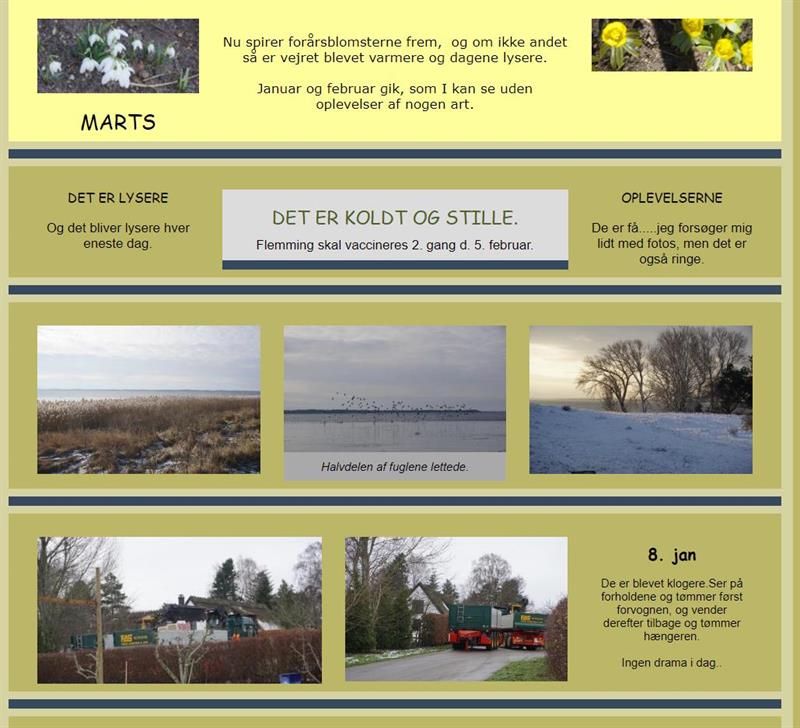 MARTS

Nu spirer forårsblomsterne frem, og om ikke andet så er vejret blevet varmere og dagene lysere.

Januar og februar gik, som I kan se uden oplevelser af nogen art.

DET ER LYSERE

Og det bliver lysere hver eneste dag.

DET ER KOLDT OG STILLE.

Flemming skal vaccineres 2. gang d. 5. februar.

OPLEVELSERNE

De er få.....jeg forsøger mig lidt med fotos, men det er også ringe.

Halvdelen af fuglene lettede.

8. jan

De er blevet klogere.Ser på forholdene og tømmer først forvognen, og vender derefter tilbage og tømmer hængeren.

Ingen drama i dag..